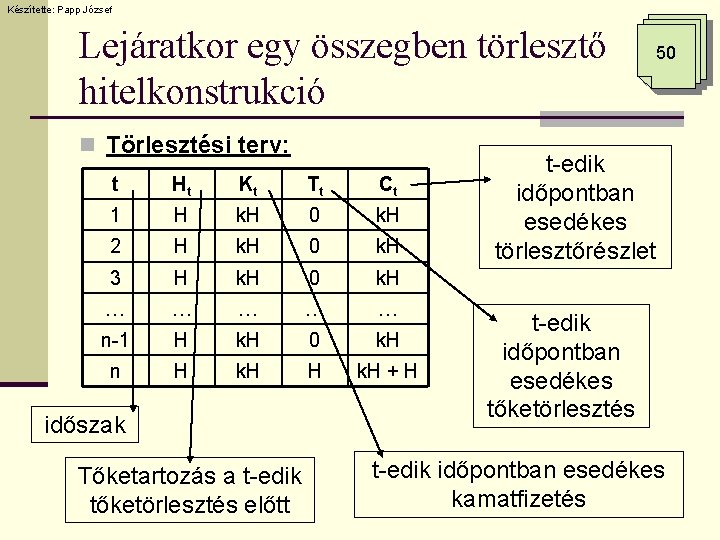 Készítette: Papp József

Lejáratkor egy összegben törlesztő hitelkonstrukció

50

Törlesztési terv:

| t | $H_t$ | $K_t$ | $T_t$ | $C_t$ |
|---|---|---|---|---|
| 1 | H | kH | 0 | kH |
| 2 | H | kH | 0 | kH |
| 3 | H | kH | 0 | kH |
| … | … | … | … | … |
| n-1 | H | kH | 0 | kH |
| n | H | kH | H | kH + H |

t-edik időpontban esedékes törlesztőrészlet

t-edik időpontban esedékes tőketörlesztés

időszak

Tőketartozás a t-edik tőketörlesztés előtt

t-edik időpontban esedékes kamatfizetés